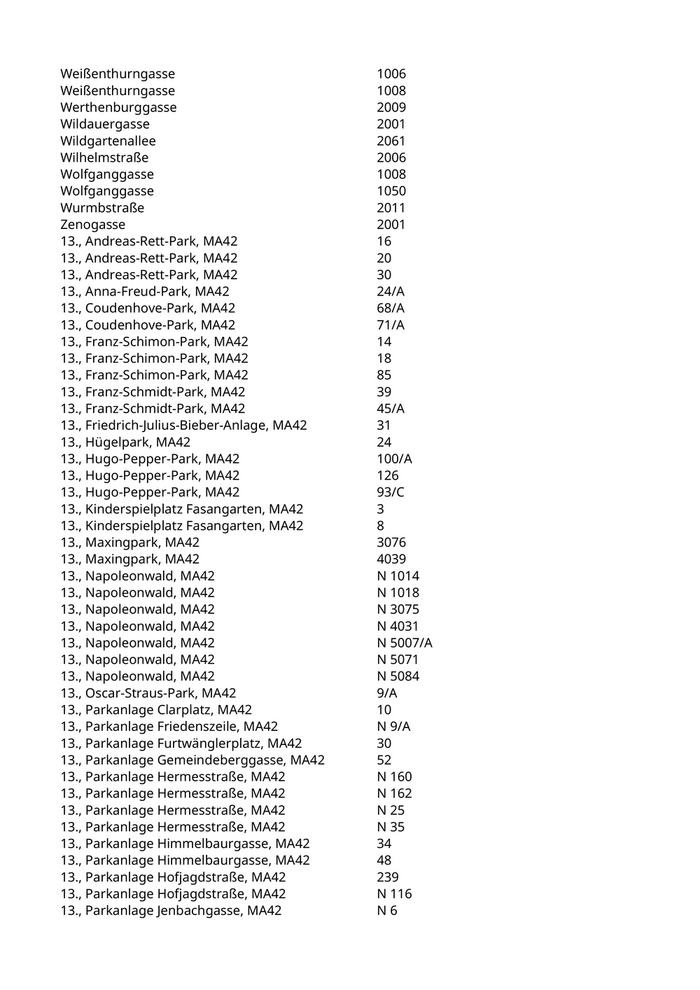 | | |
|---|---|
| Weißenthurngasse | 1006 |
| Weißenthurngasse | 1008 |
| Werthenburggasse | 2009 |
| Wildauergasse | 2001 |
| Wildgartenallee | 2061 |
| Wilhelmstraße | 2006 |
| Wolfganggasse | 1008 |
| Wolfganggasse | 1050 |
| Wurmbstraße | 2011 |
| Zenogasse | 2001 |
| 13., Andreas-Rett-Park, MA42 | 16 |
| 13., Andreas-Rett-Park, MA42 | 20 |
| 13., Andreas-Rett-Park, MA42 | 30 |
| 13., Anna-Freud-Park, MA42 | 24/A |
| 13., Coudenhove-Park, MA42 | 68/A |
| 13., Coudenhove-Park, MA42 | 71/A |
| 13., Franz-Schimon-Park, MA42 | 14 |
| 13., Franz-Schimon-Park, MA42 | 18 |
| 13., Franz-Schimon-Park, MA42 | 85 |
| 13., Franz-Schmidt-Park, MA42 | 39 |
| 13., Franz-Schmidt-Park, MA42 | 45/A |
| 13., Friedrich-Julius-Bieber-Anlage, MA42 | 31 |
| 13., Hügelpark, MA42 | 24 |
| 13., Hugo-Pepper-Park, MA42 | 100/A |
| 13., Hugo-Pepper-Park, MA42 | 126 |
| 13., Hugo-Pepper-Park, MA42 | 93/C |
| 13., Kinderspielplatz Fasangarten, MA42 | 3 |
| 13., Kinderspielplatz Fasangarten, MA42 | 8 |
| 13., Maxingpark, MA42 | 3076 |
| 13., Maxingpark, MA42 | 4039 |
| 13., Napoleonwald, MA42 | N 1014 |
| 13., Napoleonwald, MA42 | N 1018 |
| 13., Napoleonwald, MA42 | N 3075 |
| 13., Napoleonwald, MA42 | N 4031 |
| 13., Napoleonwald, MA42 | N 5007/A |
| 13., Napoleonwald, MA42 | N 5071 |
| 13., Napoleonwald, MA42 | N 5084 |
| 13., Oscar-Straus-Park, MA42 | 9/A |
| 13., Parkanlage Clarplatz, MA42 | 10 |
| 13., Parkanlage Friedenszeile, MA42 | N 9/A |
| 13., Parkanlage Furtwänglerplatz, MA42 | 30 |
| 13., Parkanlage Gemeindeberggasse, MA42 | 52 |
| 13., Parkanlage Hermesstraße, MA42 | N 160 |
| 13., Parkanlage Hermesstraße, MA42 | N 162 |
| 13., Parkanlage Hermesstraße, MA42 | N 25 |
| 13., Parkanlage Hermesstraße, MA42 | N 35 |
| 13., Parkanlage Himmelbaurgasse, MA42 | 34 |
| 13., Parkanlage Himmelbaurgasse, MA42 | 48 |
| 13., Parkanlage Hofjagdstraße, MA42 | 239 |
| 13., Parkanlage Hofjagdstraße, MA42 | N 116 |
| 13., Parkanlage Jenbachgasse, MA42 | N 6 |